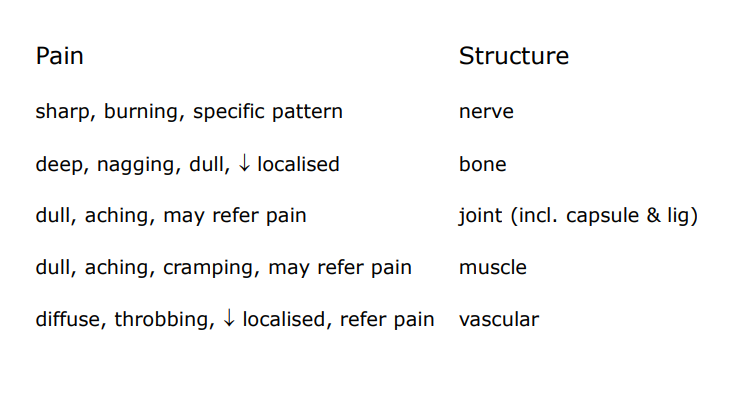 | Pain | Structure |
|---|---|
| sharp, burning, specific pattern | nerve |
| deep, nagging, dull, ↓ localised | bone |
| dull, aching, may refer pain | joint (incl. capsule & lig) |
| dull, aching, cramping, may refer pain | muscle |
| diffuse, throbbing, ↓ localised, refer pain | vascular |